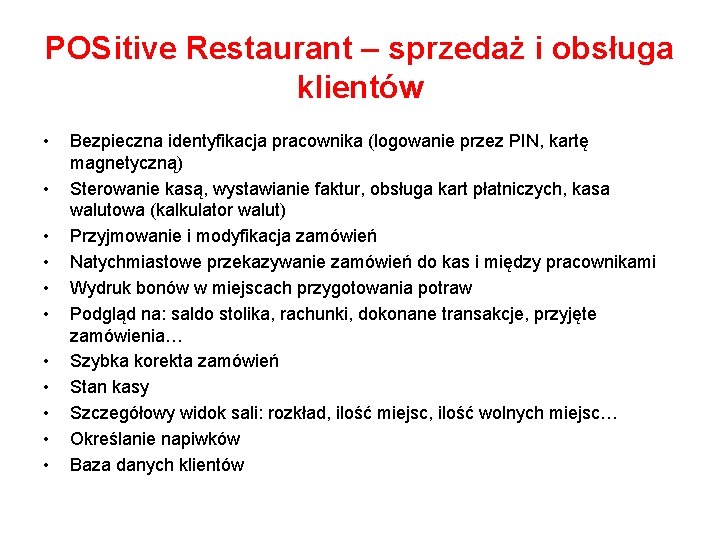 POSitive Restaurant – sprzedaż i obsługa klientów

• Bezpieczna identyfikacja pracownika (logowanie przez PIN, kartę magnetyczną)
• Sterowanie kasą, wystawianie faktur, obsługa kart płatniczych, kasa walutowa (kalkulator walut)
• Przyjmowanie i modyfikacja zamówień
• Natychmiastowe przekazywanie zamówień do kas i między pracownikami
• Wydruk bonów w miejscach przygotowania potraw
• Podgląd na: saldo stolika, rachunki, dokonane transakcje, przyjęte zamówienia…
• Szybka korekta zamówień
• Stan kasy
• Szczegółowy widok sali: rozkład, ilość miejsc, ilość wolnych miejsc…
• Określanie napiwków
• Baza danych klientów